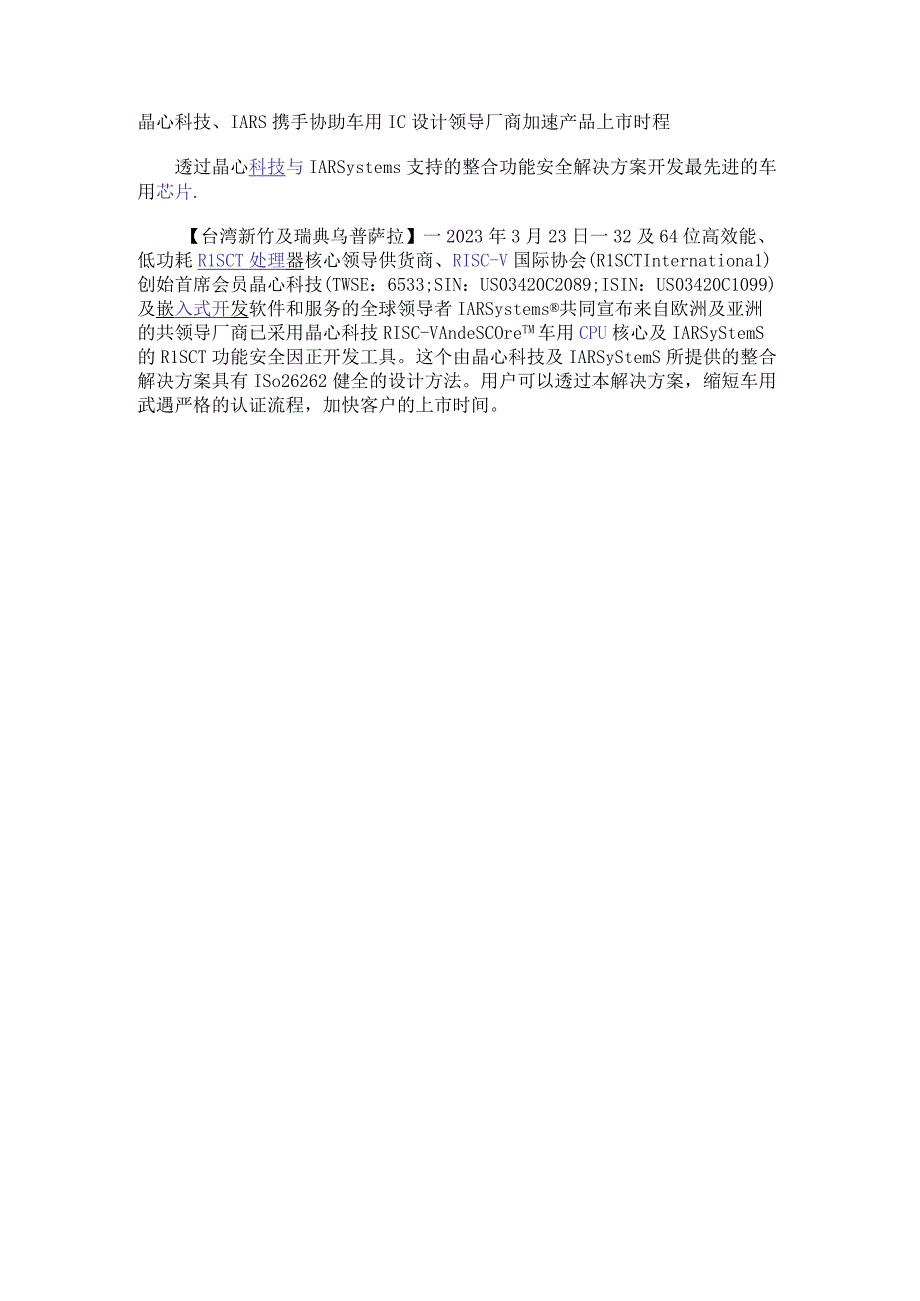 晶心科技、IARS携手协助车用IC设计领导厂商加速产品上市时程

透过晶心科技与IARSystems支持的整合功能安全解决方案开发最先进的车用芯片.

【台湾新竹及瑞典乌普萨拉】一2023年3月23日一32及64位高效能、低功耗R1SCT处理器核心领导供货商、RISC-V国际协会(R1SCTInternationa1)创始首席会员晶心科技(TWSE：6533;SIN：US03420C2089;ISIN：US03420C1099)及嵌入式开发软件和服务的全球领导者IARSystems®共同宣布来自欧洲及亚洲的共领导厂商已采用晶心科技RISC-VAndeSCOre™车用CPU核心及IARSyStemS的R1SCT功能安全因正开发工具。这个由晶心科技及IARSyStemS所提供的整合解决方案具有ISo26262健全的设计方法。用户可以透过本解决方案，缩短车用武遇严格的认证流程，加快客户的上市时间。